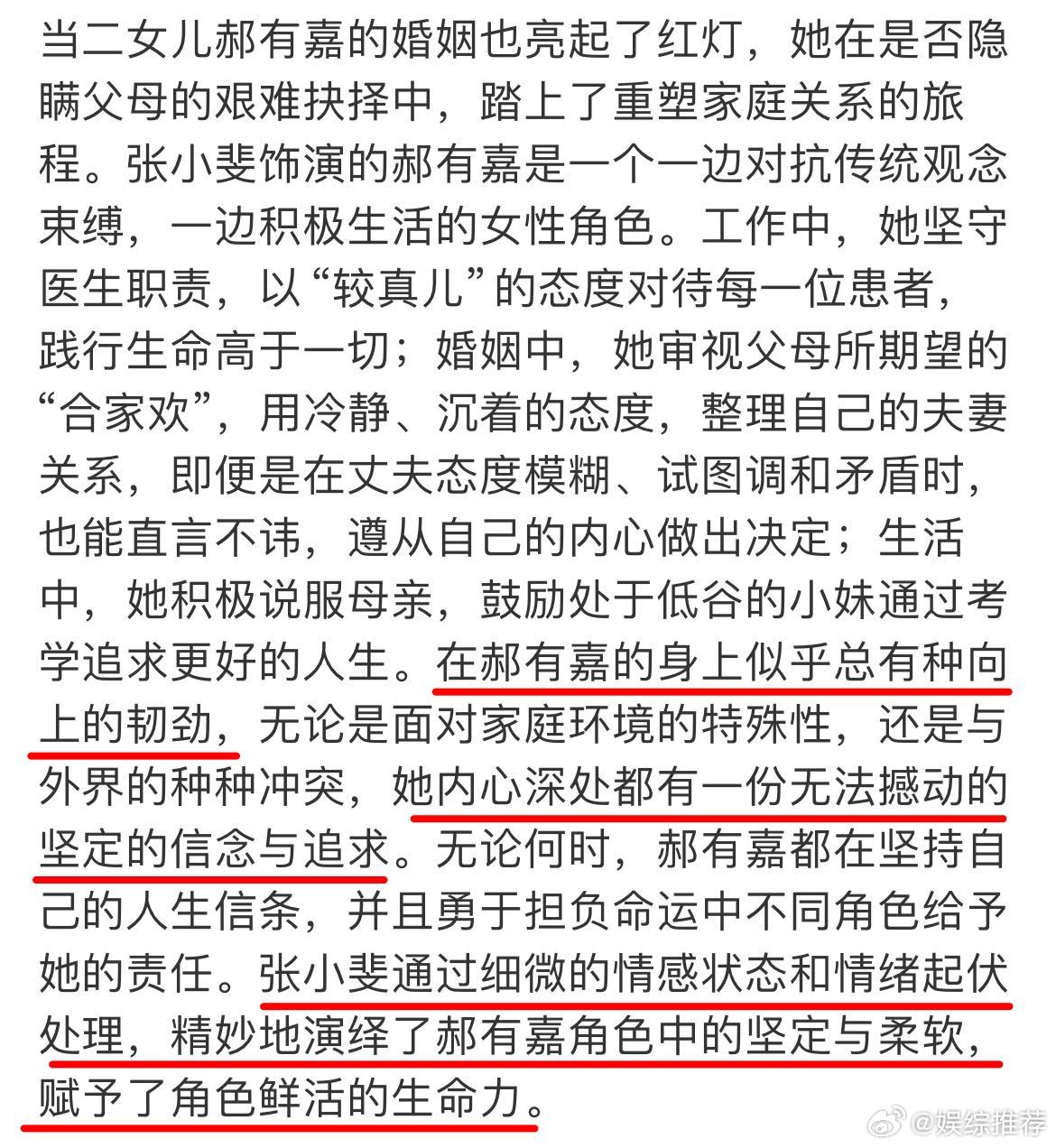 当二女儿郝有嘉的婚姻也亮起了红灯，她在是否隐瞒父母的艰难抉择中，踏上了重塑家庭关系的旅程。张小斐饰演的郝有嘉是一个一边对抗传统观念束缚，一边积极生活的女性角色。工作中，她坚守医生职责，以“较真儿”的态度对待每一位患者，践行生命高于一切；婚姻中，她审视父母所期望的“合家欢”，用冷静、沉着的态度，整理自己的夫妻关系，即便是在丈夫态度模糊、试图调和矛盾时，也能直言不讳，遵从自己的内心做出决定；生活中，她积极说服母亲，鼓励处于低谷的小妹通过考学追求更好的人生。在郝有嘉的身上似乎总有种向上的韧劲，无论是面对家庭环境的特殊性，还是与外界的种种冲突，她内心深处都有一份无法撼动的坚定的信念与追求。无论何时，郝有嘉都在坚持自己的人生信条，并且勇于担负命运中不同角色给予她的责任。张小斐通过细微的情感状态和情绪起伏处理，精妙地演绎了郝有嘉角色中的坚定与柔软，赋予了角色鲜活的生命力。

@娱综推荐